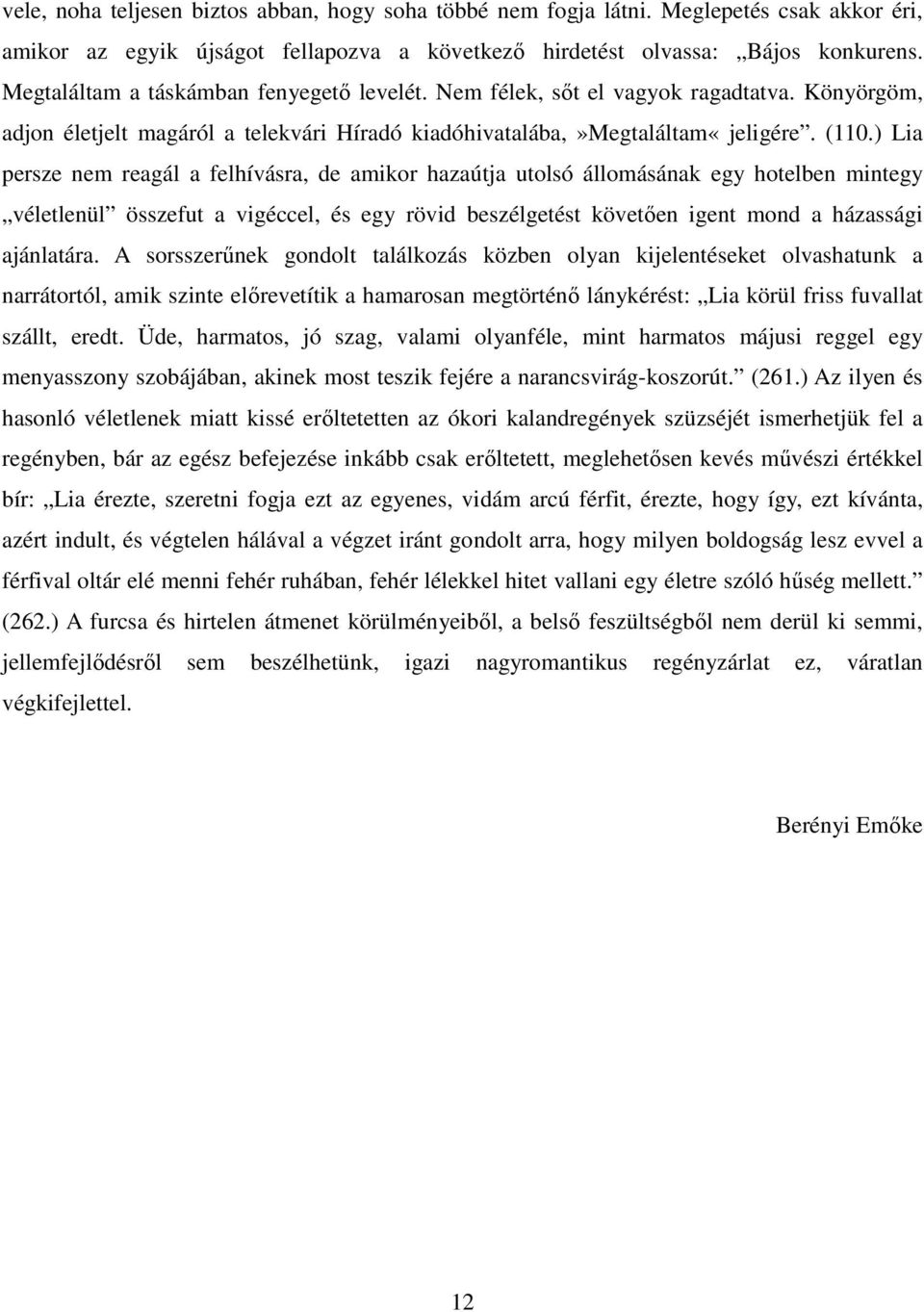 vele, noha teljesen biztos abban, hogy soha többé nem fogja látni. Meglepetés csak akkor éri, amikor az egyik újságot fellapozva a következő hirdetést olvassa: „Bájos konkurens. Megtaláltam a táskámban fenyegető levelét. Nem félek, sőt el vagyok ragadtatva. Könyörgöm, adjon életjelt magáról a telekvári Híradó kiadóhivatalába,»Megtaláltam« jeligére”. (110.) Lia persze nem reagál a felhívásra, de amikor hazaútja utolsó állomásának egy hotelben mintegy „véletlenül” összefut a vigéccel, és egy rövid beszélgetést követően igent mond a házassági ajánlatára. A sorsszerűnek gondolt találkozás közben olyan kijelentéseket olvashatunk a narrátortól, amik szinte előrevetítik a hamarosan megtörténő lánykérést: „Lia körül friss fuvallat szállt, eredt. Üde, harmatos, jó szag, valami olyanféle, mint harmatos májusi reggel egy menyasszony szobájában, akinek most teszik fejére a narancsvirág-koszorút.” (261.) Az ilyen és hasonló véletlenek miatt kissé erőltetetten az ókori kalandregények szüzséjét ismerhetjük fel a regényben, bár az egész befejezése inkább csak erőltetett, meglehetősen kevés művészi értékkel bír: „Lia érezte, szeretni fogja ezt az egyenes, vidám arcú férfit, érezte, hogy így, ezt kívánta, azért indult, és végtelen hálával a végzet iránt gondolt arra, hogy milyen boldogság lesz evvel a férfival oltár elé menni fehér ruhában, fehér lélekkel hitet vallani egy életre szóló hűség mellett.” (262.) A furcsa és hirtelen átmenet körülményeiből, a belső feszültségből nem derül ki semmi, jellemfejlődésről sem beszélhetünk, igazi nagyromantikus regényzárlat ez, váratlan végkifejlettel.

Berényi Emőke

12